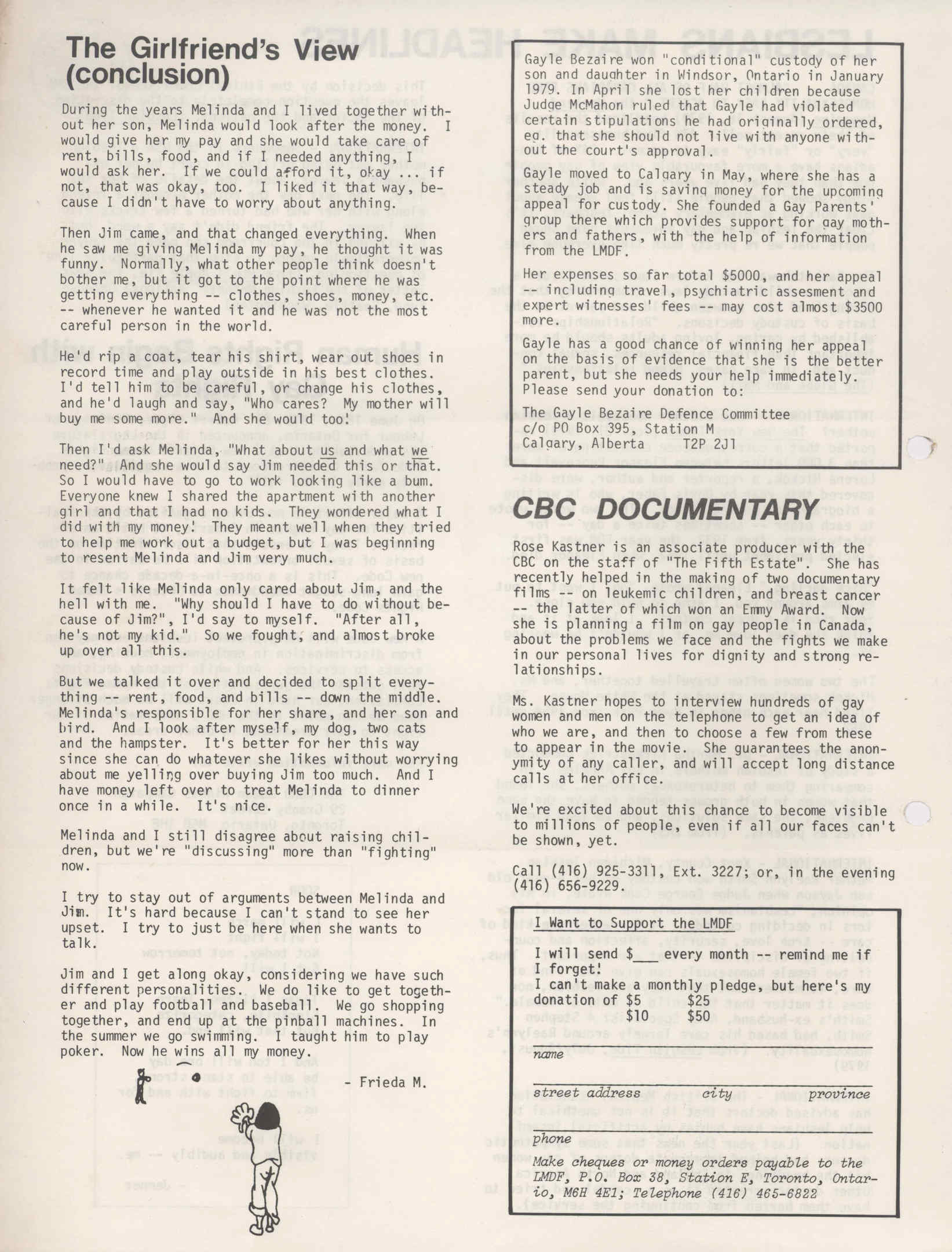 The Girlfriend's View (conclusion)

During the years Melinda and I lived together without her son, Melinda would look after the money. I would give her my pay and she would take care of rent, bills, food, and if I needed anything, I would ask her. If we could afford it, okay ... if not, that was okay, too. I liked it that way, because I didn't have to worry about anything.

Then Jim came, and that changed everything. When he saw me giving Melinda my pay, he thought it was funny. Normally, what other people think doesn't bother me, but it got to the point where he was getting everything -- clothes, shoes, money, etc. -- whenever he wanted it and he was not the most careful person in the world.

He'd rip a coat, tear his shirt, wear out shoes in record time and play outside in his best clothes. I'd tell him to be careful, or change his clothes, and he'd laugh and say, "Who cares? My mother will buy me some more." And she would too!

Then I'd ask Melinda, "What about us and what we need?" And she would say Jim needed this or that. So I would have to go to work looking like a bum. Everyone knew I shared the apartment with another girl and that I had no kids. They wondered what I did with my money! They meant well when they tried to help me work out a budget, but I was beginning to resent Melinda and Jim very much.

It felt like Melinda only cared about Jim, and the hell with me. "Why should I have to do without because of Jim?", I'd say to myself. "After all, he's not my kid." So we fought, and almost broke up over all this.

But we talked it over and decided to split everything -- rent, food, and bills -- down the middle. Melinda's responsible for her share, and her son and bird. And I look after myself, my dog, two cats and the hampster. It's better for her this way since she can do whatever she likes without worrying about me yelling over buying Jim too much. And I have money left over to treat Melinda to dinner once in a while. It's nice.

Melinda and I still disagree about raising children, but we're "discussing" more than "fighting" now.

I try to stay out of arguments between Melinda and Jim. It's hard because I can't stand to see her upset. I try to just be here when she wants to talk.

Jim and I get along okay, considering we have such different personalities. We do like to get together and play football and baseball. We go shopping together, and end up at the pinball machines. In the summer we go swimming. I taught him to play poker. Now he wins all my money.

- Frieda M.

Gayle Bezaire won "conditional" custody of her son and daughter in Windsor, Ontario in January 1979. In April she lost her children because Judge McMahon ruled that Gayle had violated certain stipulations he had originally ordered, eg. that she should not live with anyone without the court's approval.

Gayle moved to Calgary in May, where she has a steady job and is saving money for the upcoming appeal for custody. She founded a Gay Parents' group there which provides support for gay mothers and fathers, with the help of information from the LMDF.

Her expenses so far total $5000, and her appeal -- including travel, psychiatric assesment and expert witnesses' fees -- may cost almost $3500 more.

Gayle has a good chance of winning her appeal on the basis of evidence that she is the better parent, but she needs your help immediately. Please send your donation to:

The Gayle Bezaire Defence Committee
c/o PO Box 395, Station M
Calgary, Alberta T2P 2J1

CBC DOCUMENTARY

Rose Kastner is an associate producer with the CBC on the staff of "The Fifth Estate". She has recently helped in the making of two documentary films -- on leukemic children, and breast cancer -- the latter of which won an Emmy Award. Now she is planning a film on gay people in Canada, about the problems we face and the fights we make in our personal lives for dignity and strong relationships.

Ms. Kastner hopes to interview hundreds of gay women and men on the telephone to get an idea of who we are, and then to choose a few from these to appear in the movie. She guarantees the anonymity of any caller, and will accept long distance calls at her office.

We're excited about this chance to become visible to millions of people, even if all our faces can't be shown, yet.

Call (416) 925-3311, Ext. 3227; or, in the evening (416) 656-9229.

I Want to Support the LMDF
I will send $___ every month -- remind me if I forget!
I can't make a monthly pledge, but here's my donation of $5 $25
$10 $50

name

street address city province

phone

Make cheques or money orders payable to the LMDF, P.O. Box 38, Station E, Toronto, Ontario, M6H 4E1; Telephone (416) 465-6822